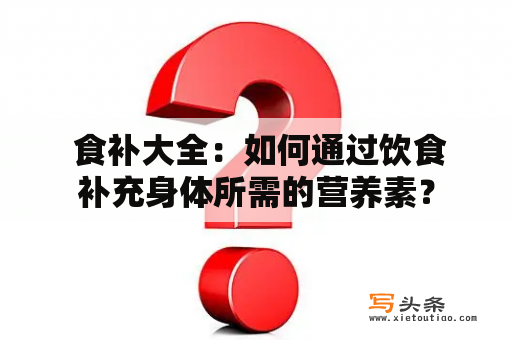 食补大全：如何通过饮食补充身体所需的营养素？

写头条
www.xietoutiao.com